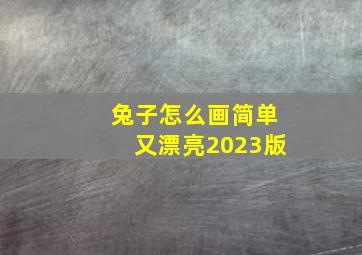 兔子怎么画简单又漂亮2023版